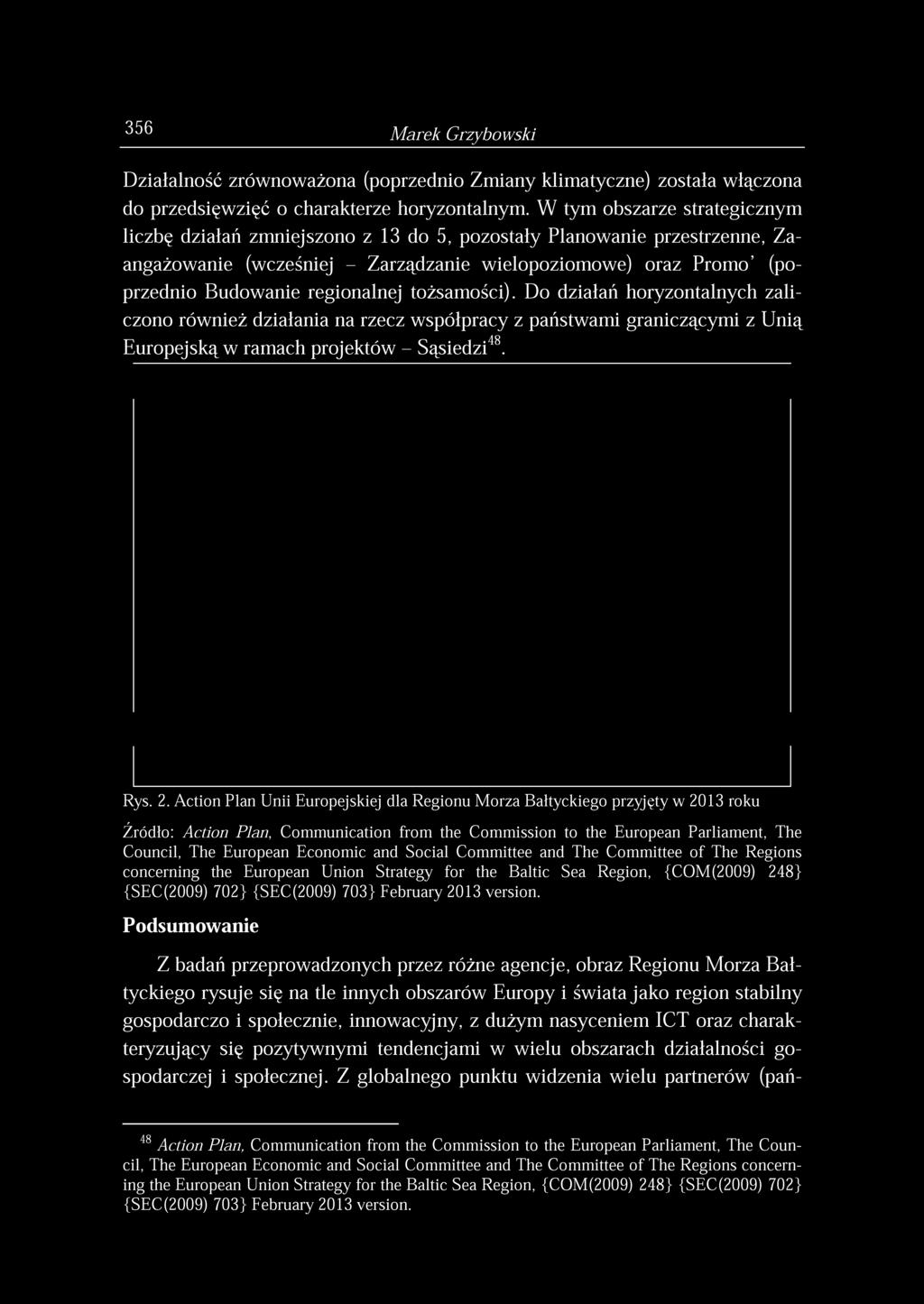 356 Marek Grzybowski

Działalność zrównoważona (poprzednio Zmiany klimatyczne) została włączona do przedsięwzięć o charakterze horyzontalnym. W tym obszarze strategicznym liczbę działań zmniejszono z 13 do 5, pozostały Planowanie przestrzenne, Zaangażowanie (wcześniej – Zarządzanie wielopoziomowe) oraz Promo' (poprzednio Budowanie regionalnej tożsamości). Do działań horyzontalnych zaliczono również działania na rzecz współpracy z państwami graniczącymi z Unią Europejską w ramach projektów – Sąsiedzi$^{48}$.

Rys. 2. Action Plan Unii Europejskiej dla Regionu Morza Bałtyckiego przyjęty w 2013 roku

Źródło: Action Plan, Communication from the Commission to the European Parliament, The Council, The European Economic and Social Committee and The Committee of The Regions concerning the European Union Strategy for the Baltic Sea Region, {COM(2009) 248} {SEC(2009) 702} {SEC(2009) 703} February 2013 version.

Podsumowanie

Z badań przeprowadzonych przez różne agencje, obraz Regionu Morza Bałtyckiego rysuje się na tle innych obszarów Europy i świata jako region stabilny gospodarczo i społecznie, innowacyjny, z dużym nasyceniem ICT oraz charakteryzujący się pozytywnymi tendencjami w wielu obszarach działalności gospodarczej i społecznej. Z globalnego punktu widzenia wielu partnerów (pań-

$^{48}$ Action Plan, Communication from the Commission to the European Parliament, The Council, The European Economic and Social Committee and The Committee of The Regions concerning the European Union Strategy for the Baltic Sea Region, {COM(2009) 248} {SEC(2009) 702} {SEC(2009) 703} February 2013 version.